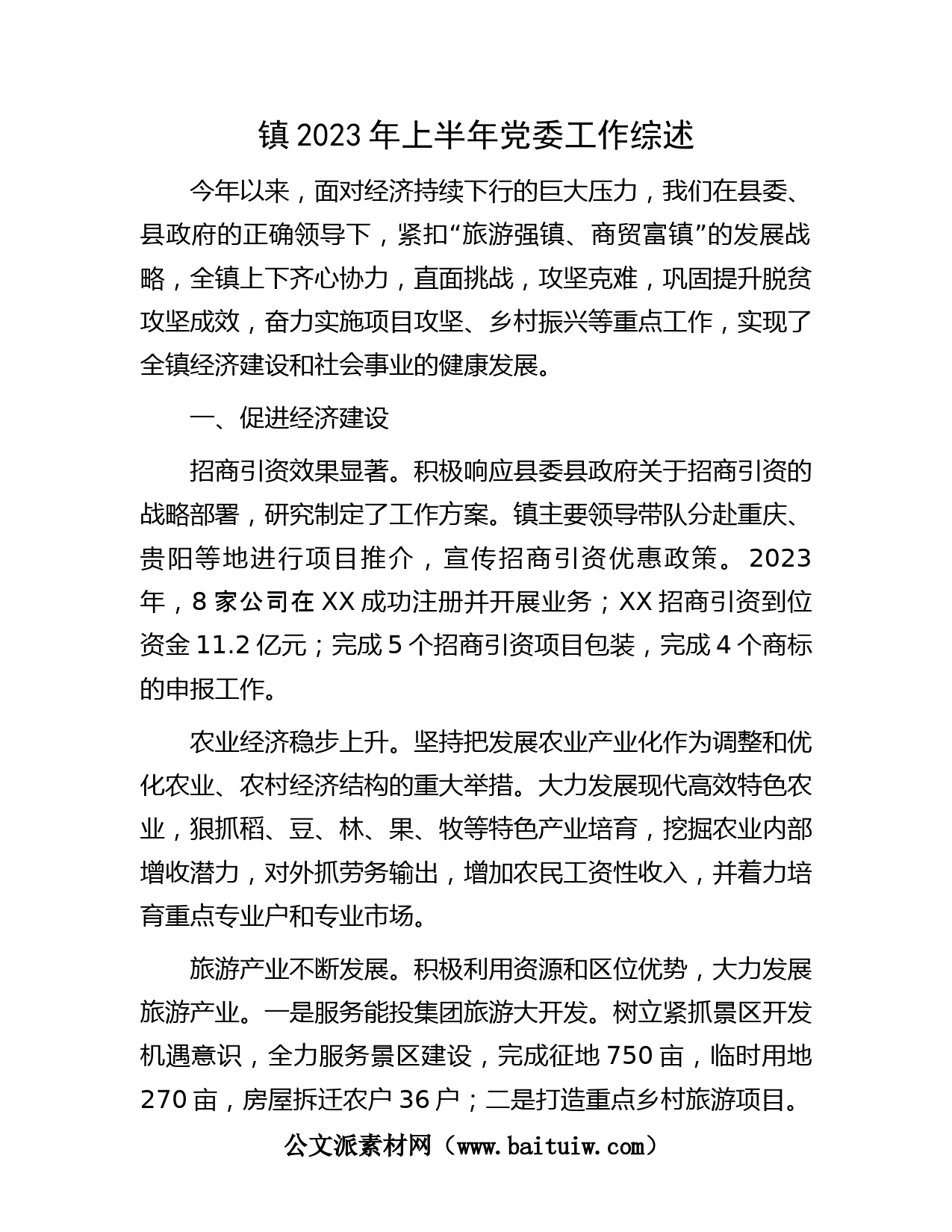 镇 2023 年上半年党委工作综述

今年以来，面对经济持续下行的巨大压力，我们在县委、县政府的正确领导下，紧扣“旅游强镇、商贸富镇”的发展战略，全镇上下齐心协力，直面挑战，攻坚克难，巩固提升脱贫攻坚成效，奋力实施项目攻坚、乡村振兴等重点工作，实现了全镇经济建设和社会事业的健康发展。

一、促进经济建设

招商引资效果显著。积极响应县委县政府关于招商引资的战略部署，研究制定了工作方案。镇主要领导带队分赴重庆、贵阳等地进行项目推介，宣传招商引资优惠政策。2023 年，8 家公司在 XX 成功注册并开展业务；XX 招商引资到位资金 11.2 亿元；完成 5 个招商引资项目包装，完成 4 个商标的申报工作。

农业经济稳步上升。坚持把发展农业产业化作为调整和优化农业、农村经济结构的重大举措。大力发展现代高效特色农业，狠抓稻、豆、林、果、牧等特色产业培育，挖掘农业内部增收潜力，对外抓劳务输出，增加农民工资性收入，并着力培育重点专业户和专业市场。

旅游产业不断发展。积极利用资源和区位优势，大力发展旅游产业。一是服务能投集团旅游大开发。树立紧抓景区开发机遇意识，全力服务景区建设，完成征地 750 亩，临时用地 270 亩，房屋拆迁农户 36 户；二是打造重点乡村旅游项目。

公文派素材网（www.baituiw.com）